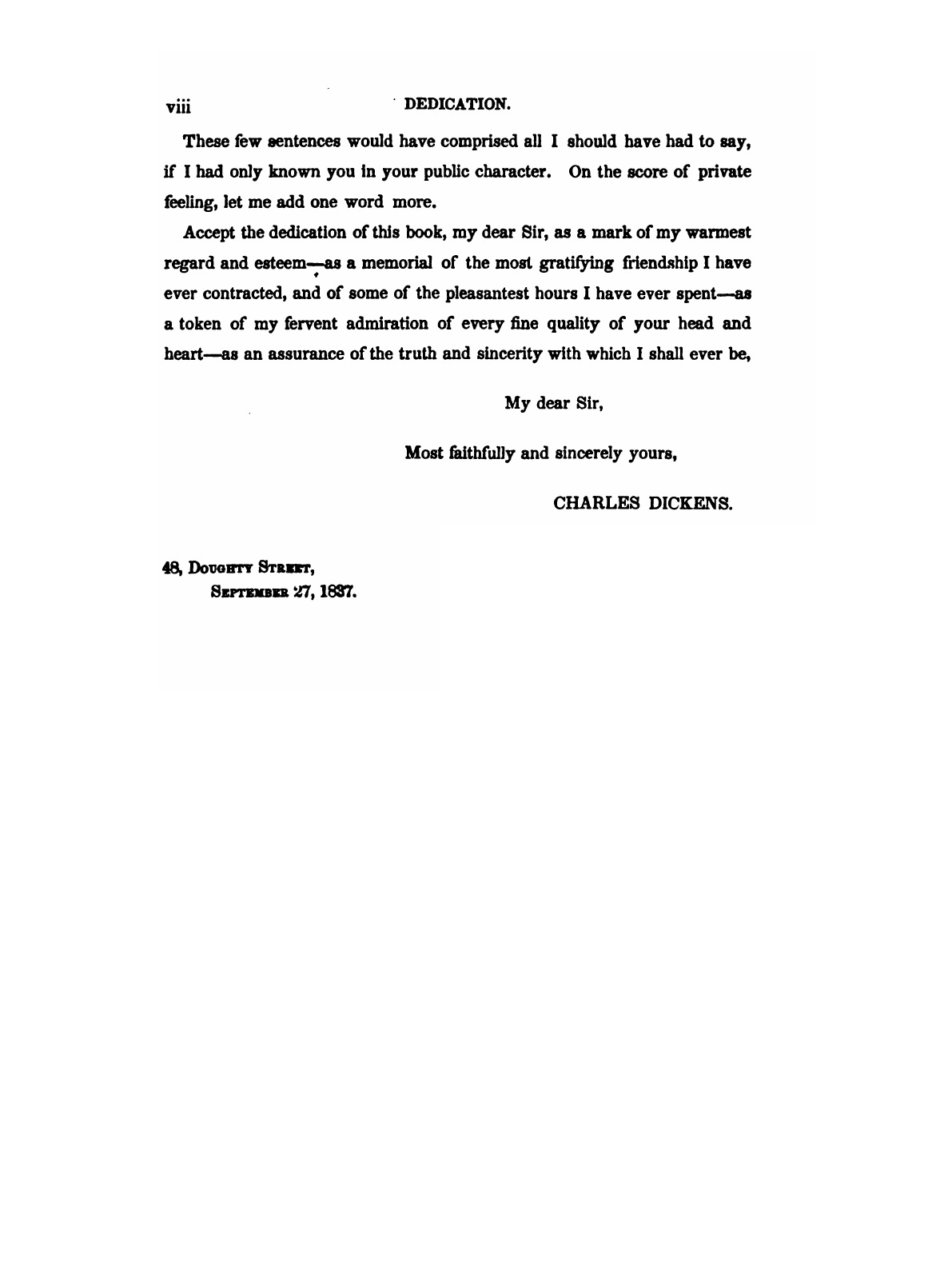 viii DEDICATION.

These few sentences would have comprised all I should have had to say, if I had only known you in your public character. On the score of private feeling, let me add one word more.

Accept the dedication of this book, my dear Sir, as a mark of my warmest regard and esteem—as a memorial of the most gratifying friendship I have ever contracted, and of some of the pleasantest hours I have ever spent—as a token of my fervent admiration of every fine quality of your head and heart—as an assurance of the truth and sincerity with which I shall ever be,

My dear Sir,

Most faithfully and sincerely yours,

CHARLES DICKENS.

48, Doughty Street,
September 27, 1837.